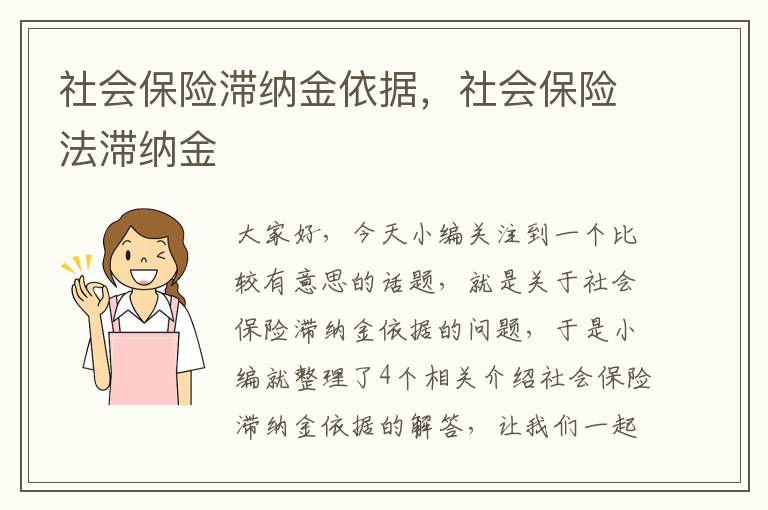 社会保险滞纳金依据，社会保险法滞纳金

大家好，今天小编关注到一个比较有意思的话题，就是关于社会保险滞纳金依据的问题，于是小编就整理了4个相关介绍社会保险滞纳金依据的解答，让我们一起